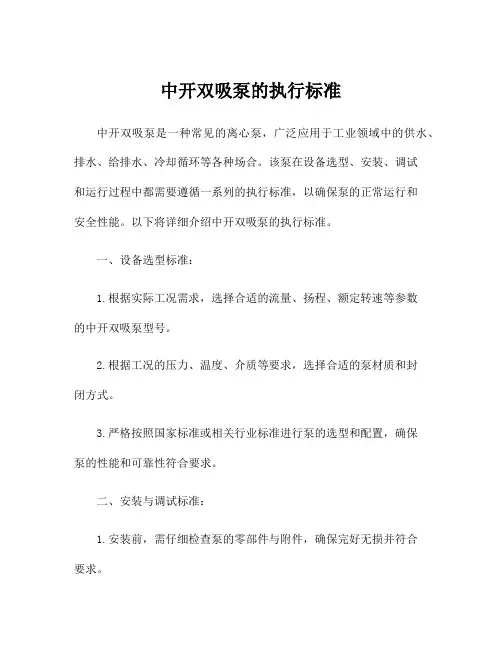 中开双吸泵的执行标准

中开双吸泵是一种常见的离心泵，广泛应用于工业领域中的供水、排水、给排水、冷却循环等各种场合。该泵在设备选型、安装、调试和运行过程中都需要遵循一系列的执行标准，以确保泵的正常运行和安全性能。以下将详细介绍中开双吸泵的执行标准。

一、设备选型标准：

1. 根据实际工况需求，选择合适的流量、扬程、额定转速等参数的中开双吸泵型号。

2. 根据工况的压力、温度、介质等要求，选择合适的泵材质和封闭方式。

3. 严格按照国家标准或相关行业标准进行泵的选型和配置，确保泵的性能和可靠性符合要求。

二、安装与调试标准：

1. 安装前，需仔细检查泵的零部件与附件，确保完好无损并符合要求。